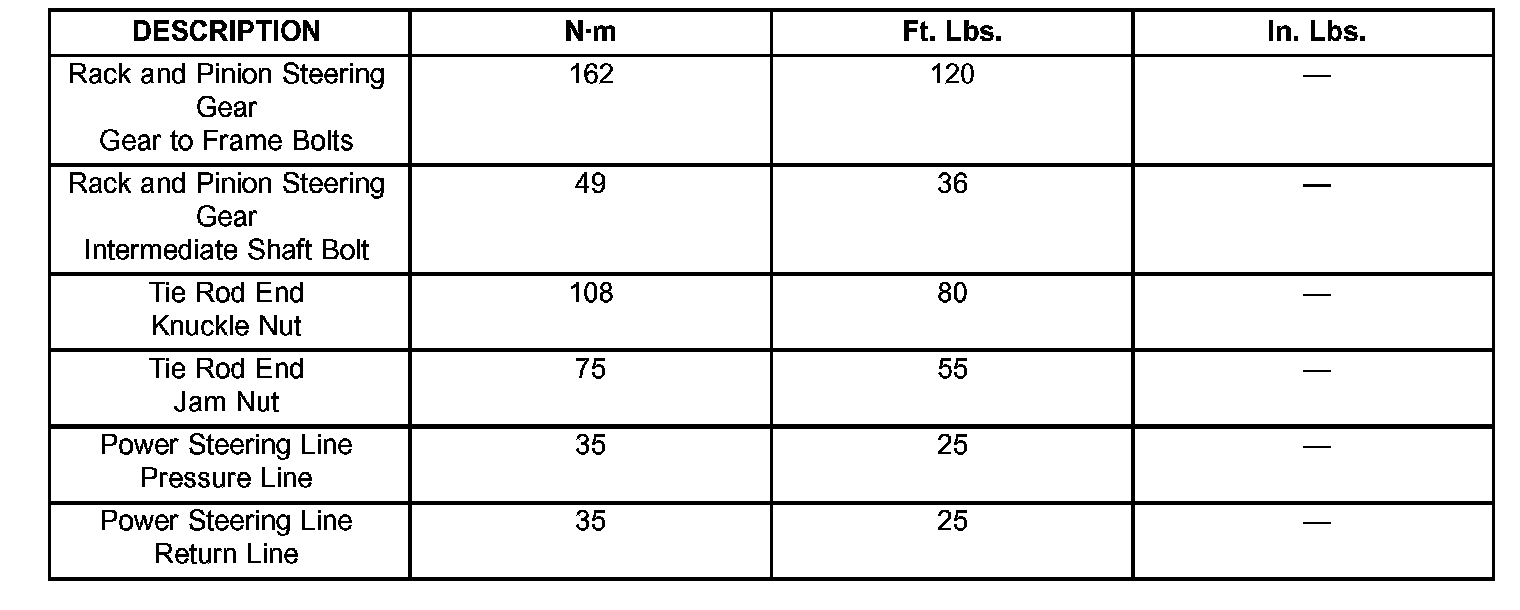 | DESCRIPTION | N·m | Ft. Lbs. | In. Lbs. |
|---|---|---|---|
| Rack and Pinion Steering Gear Gear to Frame Bolts | 162 | 120 | — |
| Rack and Pinion Steering Gear Intermediate Shaft Bolt | 49 | 36 | — |
| Tie Rod End Knuckle Nut | 108 | 80 | — |
| Tie Rod End Jam Nut | 75 | 55 | — |
| Power Steering Line Pressure Line | 35 | 25 | — |
| Power Steering Line Return Line | 35 | 25 | — |